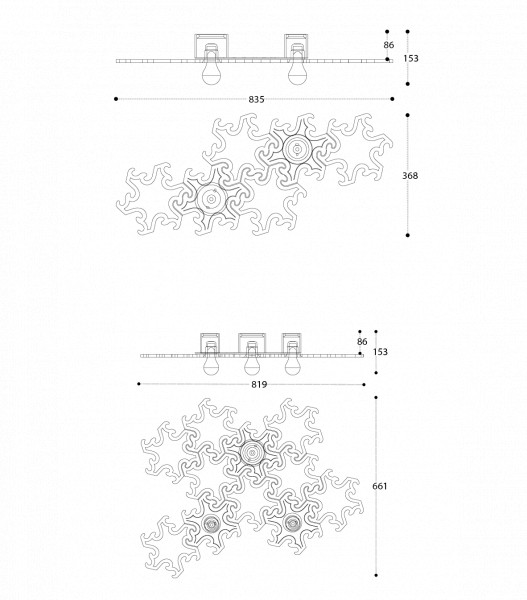 86
153
835
368

86
153
819
661